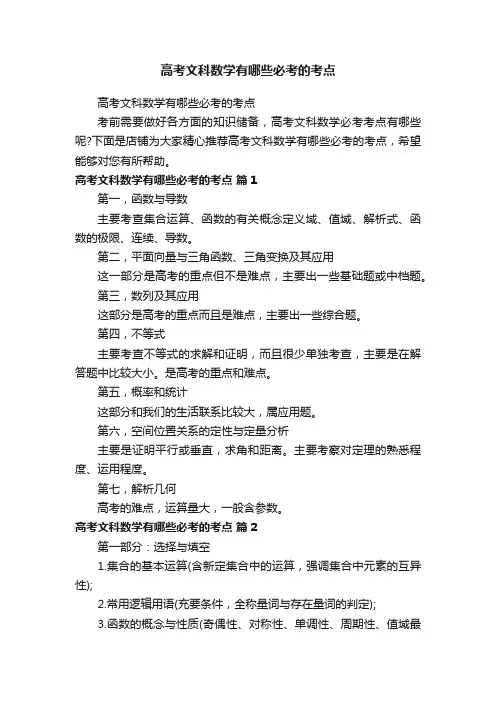 高考文科数学有哪些必考的考点

高考文科数学有哪些必考的考点

考前需要做好各方面的知识储备，高考文科数学必考考点有哪些呢?下面是店铺为大家精心推荐高考文科数学有哪些必考的考点，希望能够对您有所帮助。

高考文科数学有哪些必考的考点 篇1

第一，函数与导数

主要考查集合运算、函数的有关概念定义域、值域、解析式、函数的极限、连续、导数。

第二，平面向量与三角函数、三角变换及其应用

这一部分是高考的重点但不是难点，主要出一些基础题或中档题。

第三，数列及其应用

这部分是高考的重点而且是难点，主要出一些综合题。

第四，不等式

主要考查不等式的求解和证明，而且很少单独考查，主要是在解答题中比较大小。是高考的重点和难点。

第五，概率和统计

这部分和我们的生活联系比较大，属应用题。

第六，空间位置关系的定性与定量分析

主要是证明平行或垂直，求角和距离。主要考察对定理的熟悉程度、运用程度。

第七，解析几何

高考的难点，运算量大，一般含参数。

高考文科数学有哪些必考的考点 篇2

第一部分：选择与填空

1.集合的基本运算(含新定集合中的运算，强调集合中元素的互异性);

2.常用逻辑用语(充要条件，全称量词与存在量词的判定);

3.函数的概念与性质(奇偶性、对称性、单调性、周期性、值域最